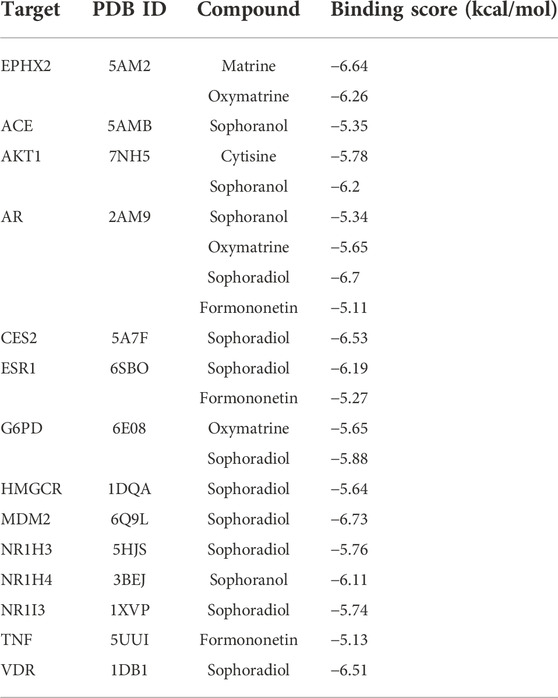 | Target | PDB ID | Compound | Binding score (kcal/mol) |
|---|---|---|---|
| EPHX2 | 5AM2 | Matrine | −6.64 |
| | | Oxymatrine | −6.26 |
| ACE | 5AMB | Sophoranol | −5.35 |
| AKT1 | 7NH5 | Cytisine | −5.78 |
| | | Sophoranol | −6.2 |
| AR | 2AM9 | Sophoranol | −5.34 |
| | | Oxymatrine | −5.65 |
| | | Sophoradiol | −6.7 |
| | | Formononetin | −5.11 |
| CES2 | 5A7F | Sophoradiol | −6.53 |
| ESR1 | 6SBO | Sophoradiol | −6.19 |
| | | Formononetin | −5.27 |
| G6PD | 6E08 | Oxymatrine | −5.65 |
| | | Sophoradiol | −5.88 |
| HMGCR | 1DQA | Sophoradiol | −5.64 |
| MDM2 | 6Q9L | Sophoradiol | −6.73 |
| NR1H3 | 5HJS | Sophoradiol | −5.76 |
| NR1H4 | 3BEJ | Sophoranol | −6.11 |
| NR1I3 | 1XVP | Sophoradiol | −5.74 |
| TNF | 5UUI | Formononetin | −5.13 |
| VDR | 1DB1 | Sophoradiol | −6.51 |